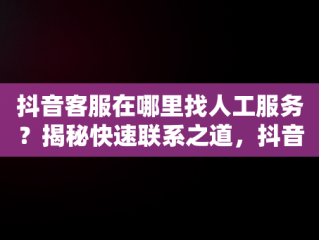 抖音客服在哪里找人工服务？揭秘快速联系之道，抖音